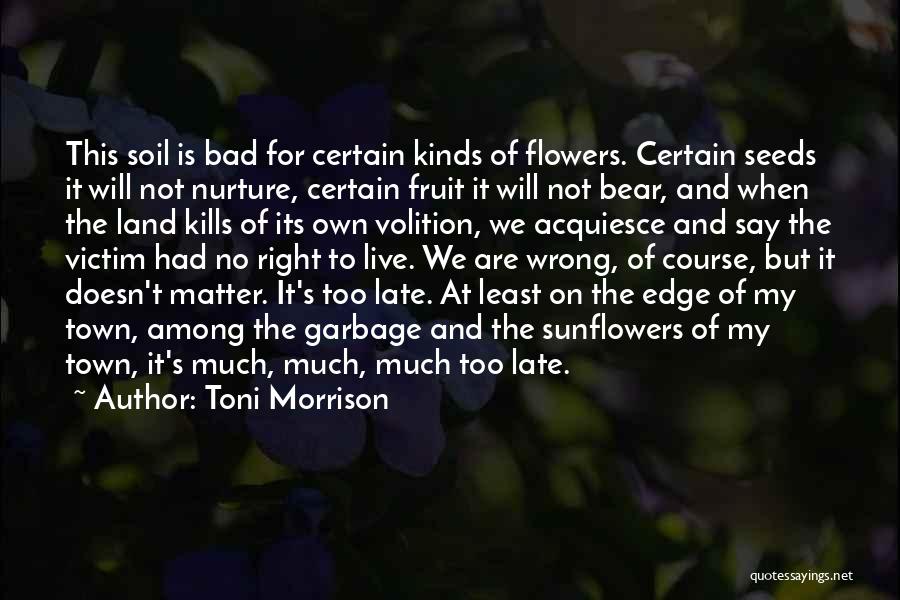 This soil is bad for certain kinds of flowers. Certain seeds it will not nurture, certain fruit it will not bear, and when the land kills of its own volition, we acquiesce and say the victim had no right to live. We are wrong, of course, but it doesn't matter. It's too late. At least on the edge of my town, among the garbage and the sunflowers of my town, it's much, much, much too late.

~ Author: Toni Morrison

quotessayings.net